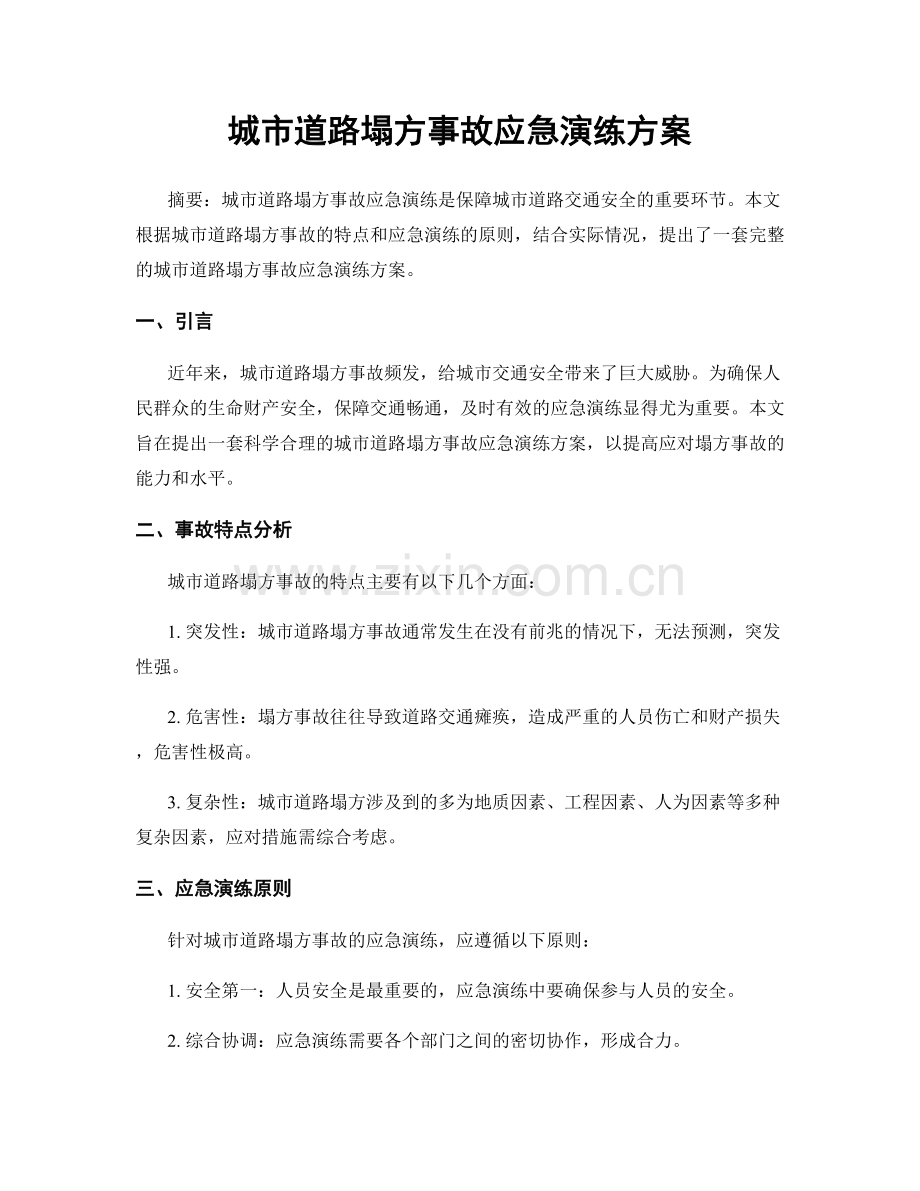 城市道路塌方事故应急演练方案

摘要：城市道路塌方事故应急演练是保障城市道路交通安全的重要环节。本文根据城市道路塌方事故的特点和应急演练的原则，结合实际情况，提出了一套完整的城市道路塌方事故应急演练方案。

一、引言

近年来，城市道路塌方事故频发，给城市交通安全带来了巨大威胁。为确保人民群众的生命财产安全，保障交通畅通，及时有效的应急演练显得尤为重要。本文旨在提出一套科学合理的城市道路塌方事故应急演练方案，以提高应对塌方事故的能力和水平。

二、事故特点分析

城市道路塌方事故的特点主要有以下几个方面：

1. 突发性：城市道路塌方事故通常发生在没有前兆的情况下，无法预测，突发性强。

2. 危害性：塌方事故往往导致道路交通瘫痪，造成严重的人员伤亡和财产损失，危害性极高。

3. 复杂性：城市道路塌方涉及到的多为地质因素、工程因素、人为因素等多种复杂因素，应对措施需综合考虑。

三、应急演练原则

针对城市道路塌方事故的应急演练，应遵循以下原则：

1. 安全第一：人员安全是最重要的，应急演练中要确保参与人员的安全。

2. 综合协调：应急演练需要各个部门之间的密切协作，形成合力。

www.zixin.com.cn